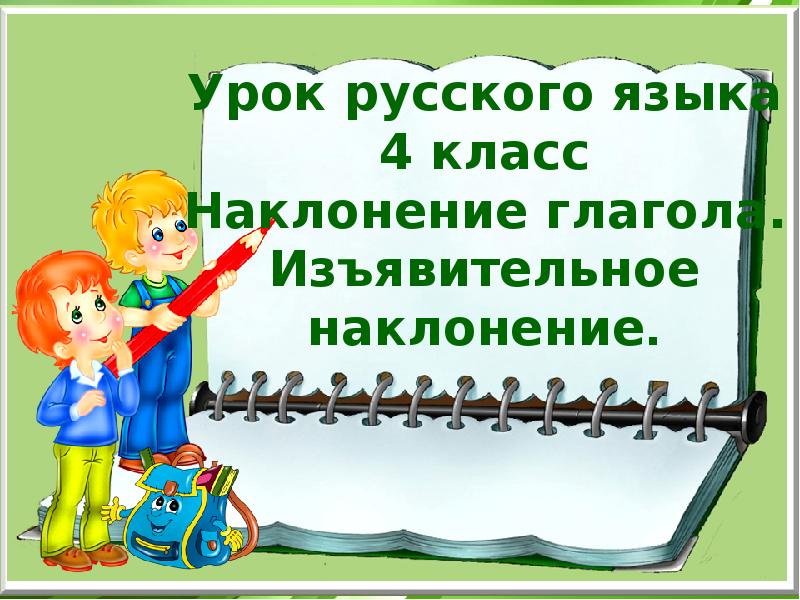 Урок русского языка
4 класс
Наклонение глагола.
Изъявительное наклонение.